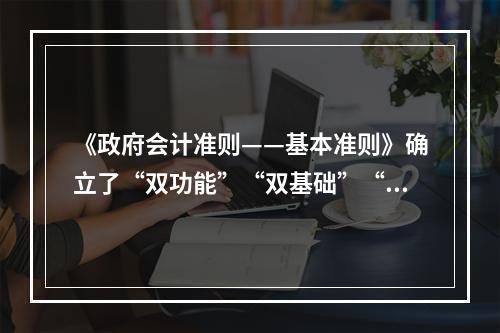 《政府会计准则——基本准则》确立了“双功能”“双基础”“...